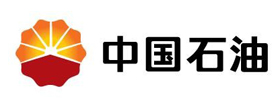 中国石油